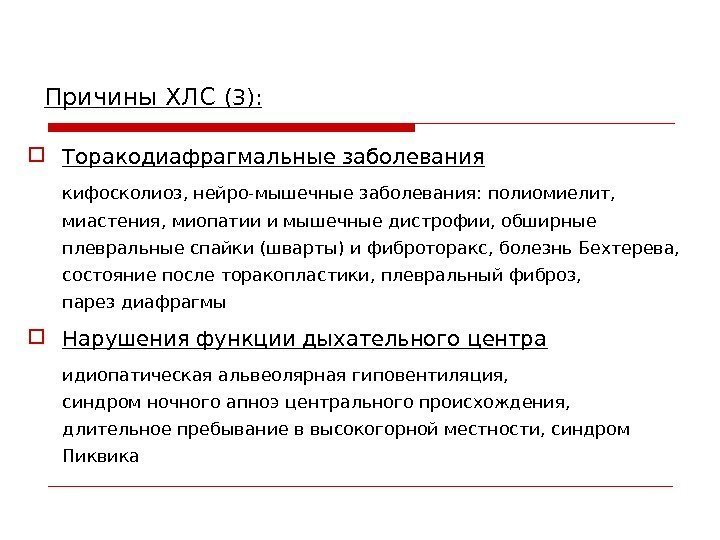 Причины ХЛС (3):

Торакодиафрагмальные заболевания

кифосколиоз, нейро-мышечные заболевания: полиомиелит, миастения, миопатии и мышечные дистрофии, обширные плевральные спайки (шварты) и фиброторакс, болезнь Бехтерева, состояние после торакопластики, плевральный фиброз, парез диафрагмы

Нарушения функции дыхательного центра

идиопатическая альвеолярная гиповентиляция, синдром ночного апноэ центрального происхождения, длительное пребывание в высокогорной местности, синдром Пиквика